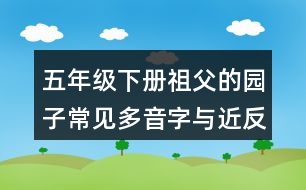 五年级下册祖父的园子常见多音字与近反